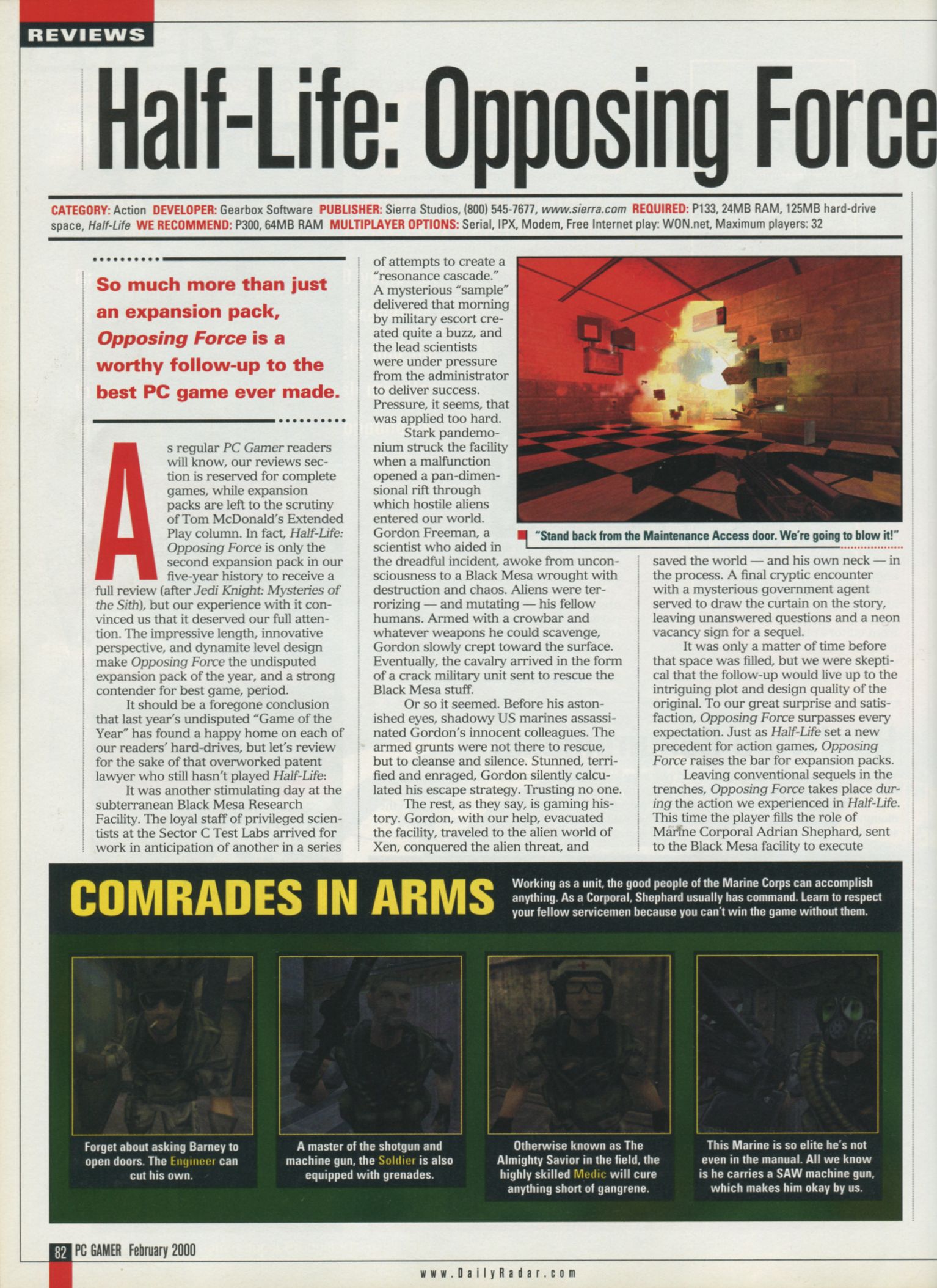 REVIEWS

Half-Life: Opposing Force

CATEGORY: Action DEVELOPER: Gearbox Software PUBLISHER: Sierra Studios, (800) 545-7677, www.sierra.com REQUIRED: P133, 24MB RAM, 125MB hard-drive space, Half-Life WE RECOMMEND: P300, 64MB RAM MULTIPLAYER OPTIONS: Serial, IPX, Modem, Free Internet play: WON.net, Maximum players: 32

So much more than just an expansion pack, Opposing Force is a worthy follow-up to the best PC game ever made.

As regular PC Gamer readers will know, our reviews section is reserved for complete games, while expansion packs are left to the scrutiny of Tom McDonald's Extended Play column. In fact, Half-Life: Opposing Force is only the second expansion pack in our five-year history to receive a full review (after Jedi Knight: Mysteries of the Sith), but our experience with it convinced us that it deserved our full attention. The impressive length, innovative perspective, and dynamite level design make Opposing Force the undisputed expansion pack of the year, and a strong contender for best game, period.

It should be a foregone conclusion that last year's undisputed "Game of the Year" has found a happy home on each of our readers' hard-drives, but let's review for the sake of that overworked patent lawyer who still hasn't played Half-Life:

It was another stimulating day at the subterranean Black Mesa Research Facility. The loyal staff of privileged scientists at the Sector C Test Labs arrived for work in anticipation of another in a series of attempts to create a "resonance cascade." A mysterious "sample" delivered that morning by military escort created quite a buzz, and the lead scientists were under pressure from the administrator to deliver success. Pressure, it seems, that was applied too hard.

Stark pandemonium struck the facility when a malfunction opened a pan-dimensional rift through which hostile aliens entered our world. Gordon Freeman, a scientist who aided in the dreadful incident, awoke from unconsciousness to a Black Mesa wrought with destruction and chaos. Aliens were terrorizing — and mutating — his fellow humans. Armed with a crowbar and whatever weapons he could scavenge, Gordon slowly crept toward the surface. Eventually, the cavalry arrived in the form of a crack military unit sent to rescue the Black Mesa stuff.

Or so it seemed. Before his astonished eyes, shadowy US marines assassinated Gordon's innocent colleagues. The armed grunts were not there to rescue, but to cleanse and silence. Stunned, terrified and enraged, Gordon silently calculated his escape strategy. Trusting no one.

The rest, as they say, is gaming history. Gordon, with our help, evacuated the facility, traveled to the alien world of Xen, conquered the alien threat, and saved the world — and his own neck — in the process. A final cryptic encounter with a mysterious government agent served to draw the curtain on the story, leaving unanswered questions and a neon vacancy sign for a sequel.

It was only a matter of time before that space was filled, but we were skeptical that the follow-up would live up to the intriguing plot and design quality of the original. To our great surprise and satisfaction, Opposing Force surpasses every expectation. Just as Half-Life set a new precedent for action games, Opposing Force raises the bar for expansion packs.

Leaving conventional sequels in the trenches, Opposing Force takes place during the action we experienced in Half-Life. This time the player fills the role of Marine Corporal Adrian Shephard, sent to the Black Mesa facility to execute

"Stand back from the Maintenance Access door. We're going to blow it!"

COMRADES IN ARMS

Working as a unit, the good people of the Marine Corps can accomplish anything. As a Corporal, Shephard usually has command. Learn to respect your fellow servicemen because you can't win the game without them.

Forget about asking Barney to open doors. The Engineer can cut his own.

A master of the shotgun and machine gun, the Soldier is also equipped with grenades.

Otherwise known as The Almighty Savior in the field, the highly skilled Medic will cure anything short of gangrene.

This Marine is so elite he's not even in the manual. All we know is he carries a SAW machine gun, which makes him okay by us.

82 PC GAMER February 2000

www.DailyRadar.com